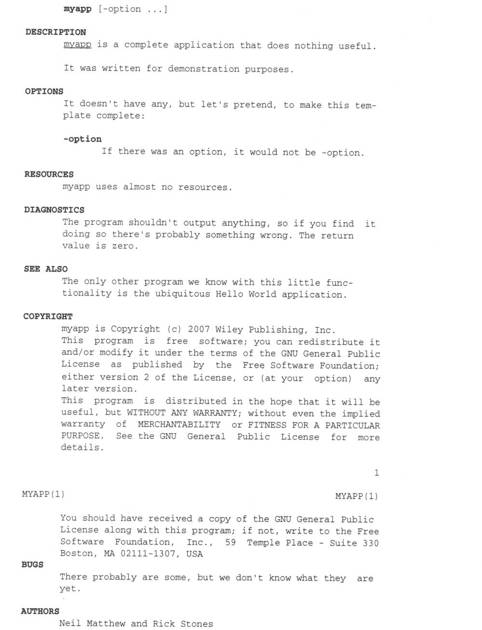 myapp [-option ...]

DESCRIPTION
myapp is a complete application that does nothing useful.

It was written for demonstration purposes.

OPTIONS
It doesn't have any, but let's pretend, to make this template complete:

-option
If there was an option, it would not be -option.

RESOURCES
myapp uses almost no resources.

DIAGNOSTICS
The program shouldn't output anything, so if you find it doing so there's probably something wrong. The return value is zero.

SEE ALSO
The only other program we know with this little functionality is the ubiquitous Hello World application.

COPYRIGHT
myapp is Copyright (c) 2007 Wiley Publishing, Inc.
This program is free software; you can redistribute it and/or modify it under the terms of the GNU General Public License as published by the Free Software Foundation; either version 2 of the License, or (at your option) any later version.
This program is distributed in the hope that it will be useful, but WITHOUT ANY WARRANTY; without even the implied warranty of MERCHANTABILITY or FITNESS FOR A PARTICULAR PURPOSE. See the GNU General Public License for more details.

1

MYAPP(1) MYAPP(1)

You should have received a copy of the GNU General Public License along with this program; if not, write to the Free Software Foundation, Inc., 59 Temple Place - Suite 330 Boston, MA 02111-1307, USA

BUGS
There probably are some, but we don't know what they are yet.

AUTHORS
Neil Matthew and Rick Stones